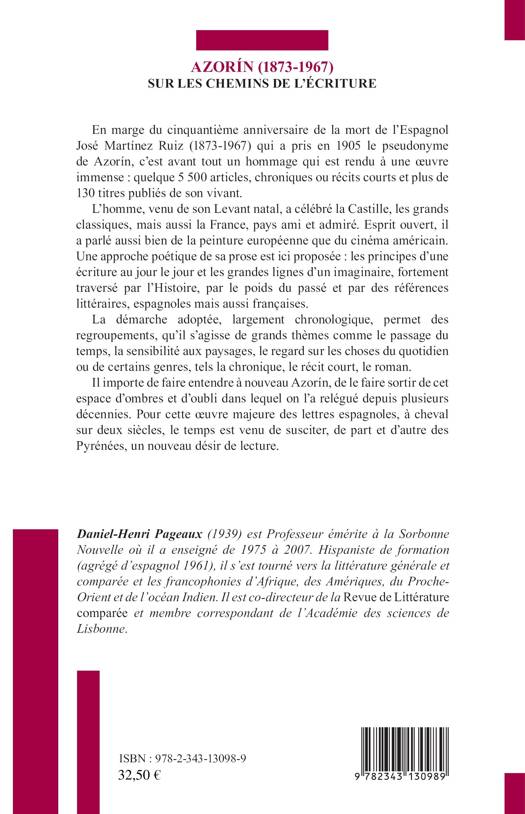 AZORÍN (1873-1967)
SUR LES CHEMINS DE L'ÉCRITURE

En marge du cinquantième anniversaire de la mort de l'Espagnol José Martinez Ruiz (1873-1967) qui a pris en 1905 le pseudonyme de Azorín, c'est avant tout un hommage qui est rendu à une œuvre immense : quelque 5 500 articles, chroniques ou récits courts et plus de 130 titres publiés de son vivant.

L'homme, venu de son Levant natal, a célébré la Castille, les grands classiques, mais aussi la France, pays ami et admiré. Esprit ouvert, il a parlé aussi bien de la peinture européenne que du cinéma américain. Une approche poétique de sa prose est ici proposée : les principes d'une écriture au jour le jour et les grandes lignes d'un imaginaire, fortement traversé par l'Histoire, par le poids du passé et par des références littéraires, espagnoles mais aussi françaises.

La démarche adoptée, largement chronologique, permet des regroupements, qu'il s'agisse de grands thèmes comme le passage du temps, la sensibilité aux paysages, le regard sur les choses du quotidien ou de certains genres, tels la chronique, le récit court, le roman.

Il importe de faire entendre à nouveau Azorín, de le faire sortir de cet espace d'ombres et d'oubli dans lequel on l'a relégué depuis plusieurs décennies. Pour cette œuvre majeure des lettres espagnoles, à cheval sur deux siècles, le temps est venu de susciter, de part et d'autre des Pyrénées, un nouveau désir de lecture.

Daniel-Henri Pageaux (1939) est Professeur émérite à la Sorbonne Nouvelle où il a enseigné de 1975 à 2007. Hispaniste de formation (agrégé d'espagnol 1961), il s'est tourné vers la littérature générale et comparée et les francophonies d'Afrique, des Amériques, du Proche-Orient et de l'océan Indien. Il est co-directeur de la Revue de Littérature comparée et membre correspondant de l'Académie des sciences de Lisbonne.

ISBN : 978-2-343-13098-9
32,50 €

9 782343 130989